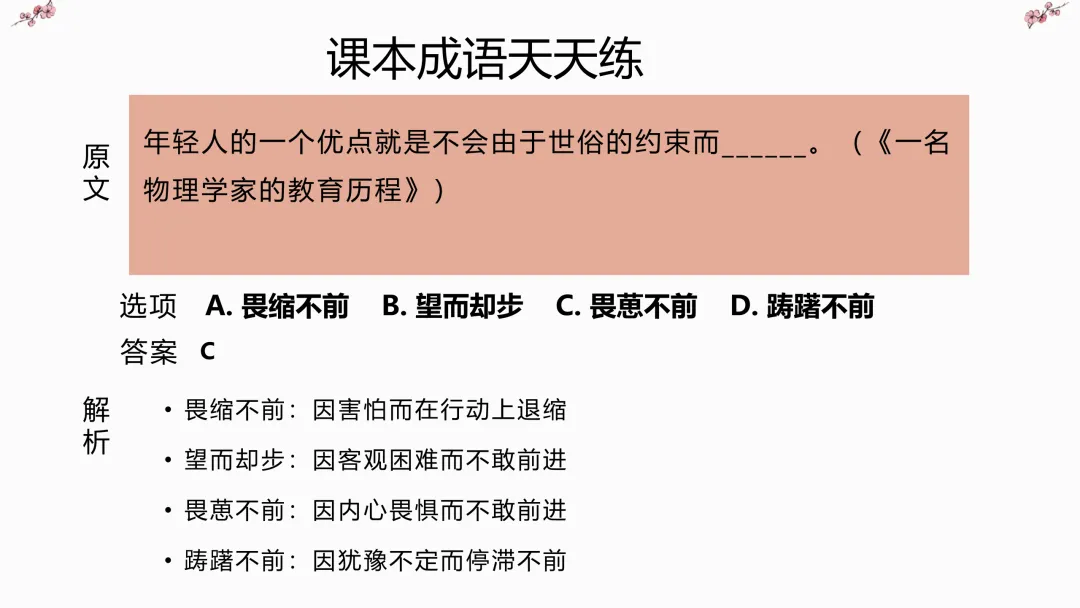 课本成语天天练

原文

年轻人的一个优点就是不会由于世俗的约束而______。（《一名物理学家的教育历程》）

选项 A. 畏缩不前 B. 望而却步 C. 畏葸不前 D. 踌躇不前

答案 C

解析

• 畏缩不前：因害怕而在行动上退缩
• 望而却步：因客观困难而不敢前进
• 畏葸不前：因内心畏惧而不敢前进
• 踌躇不前：因犹豫不定而停滞不前